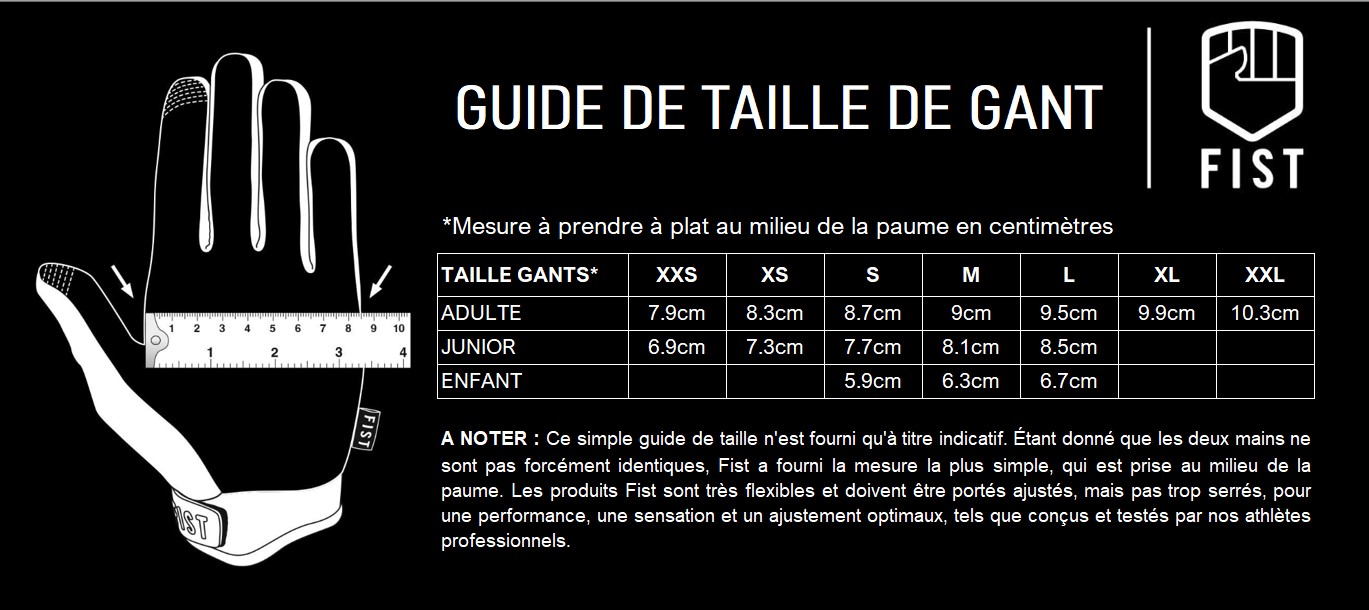 1 2 3 4 5 6 7 8 9 10
1 2 3 4

FIST

FIST

GUIDE DE TAILLE DE GANT

FIST

*Mesure à prendre à plat au milieu de la paume en centimètres

| TAILLE GANTS* | XXS | XS | S | M | L | XL | XXL |
|---|---|---|---|---|---|---|---|
| ADULTE | 7.9cm | 8.3cm | 8.7cm | 9cm | 9.5cm | 9.9cm | 10.3cm |
| JUNIOR | 6.9cm | 7.3cm | 7.7cm | 8.1cm | 8.5cm | | |
| ENFANT | | | 5.9cm | 6.3cm | 6.7cm | | |

A NOTER : Ce simple guide de taille n'est fourni qu'à titre indicatif. Étant donné que les deux mains ne sont pas forcément identiques, Fist a fourni la mesure la plus simple, qui est prise au milieu de la paume. Les produits Fist sont très flexibles et doivent être portés ajustés, mais pas trop serrés, pour une performance, une sensation et un ajustement optimaux, tels que conçus et testés par nos athlètes professionnels.